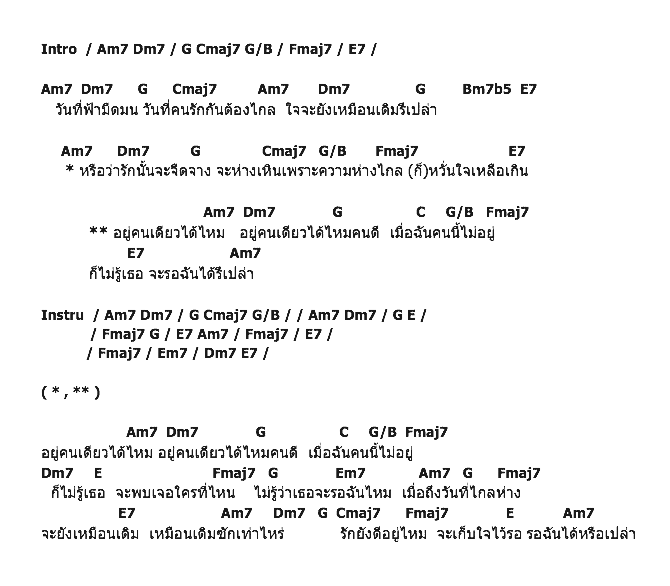 Intro / Am7 Dm7 / G Cmaj7 G/B / Fmaj7 / E7 /

Am7 Dm7 G Cmaj7 Am7 Dm7 G Bm7b5 E7
วันที่ฟ้ามืดมน วันที่คนรักกันต้องไกล ใจจะยังเหมือนเดิมรึเปล่า

Am7 Dm7 G Cmaj7 G/B Fmaj7 E7
* หรือว่ารักนั้นจะจืดจาง จะห่างเหินเพราะความห่างไกล (ก็)หวั่นใจเหลือเกิน

Am7 Dm7 G C G/B Fmaj7
** อยู่คนเดียวได้ไหม อยู่คนเดียวได้ไหมคนดี เมื่อฉันคนนี้ไม่อยู่
E7 Am7
ก็ไม่รู้เธอ จะรอฉันได้รึเปล่า

Instru / Am7 Dm7 / G Cmaj7 G/B / / Am7 Dm7 / G E /
/ Fmaj7 G / E7 Am7 / Fmaj7 / E7 /
/ Fmaj7 / Em7 / Dm7 E7 /

( * , ** )

Am7 Dm7 G C G/B Fmaj7
อยู่คนเดียวได้ไหม อยู่คนเดียวได้ไหมคนดี เมื่อฉันคนนี้ไม่อยู่
Dm7 E Fmaj7 G Em7 Am7 G Fmaj7
ก็ไม่รู้เธอ จะพบเจอใครที่ไหน ไม่รู้ว่าเธอจะรอฉันไหม เมื่อถึงวันที่ไกลห่าง
E7 Am7 Dm7 G Cmaj7 Fmaj7 E Am7
จะยังเหมือนเดิม เหมือนเดิมซักเท่าไหร่ รักยังดีอยู่ไหม จะเก็บใจไว้รอ รอฉันได้หรือเปล่า